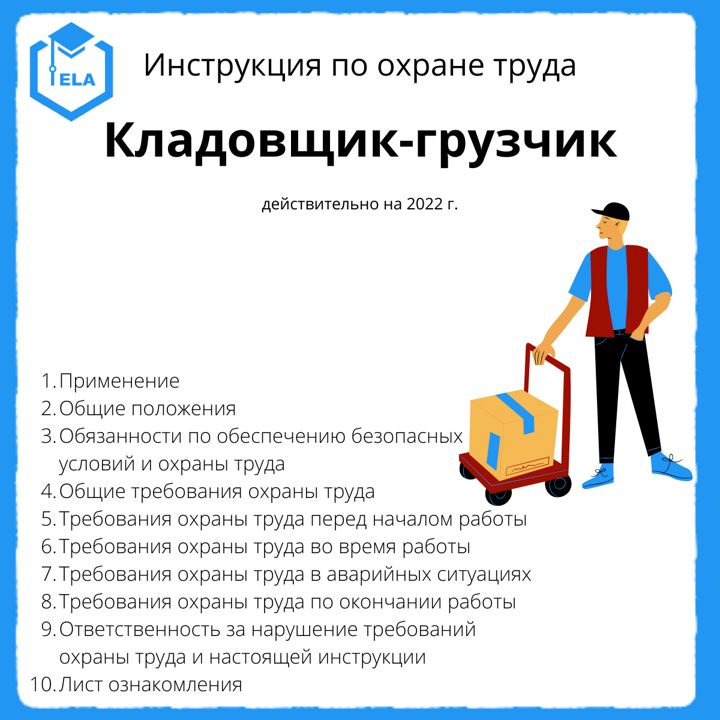 ELA

Инструкция по охране труда

Кладовщик-грузчик

действительно на 2022 г.

1. Применение
2. Общие положения
3. Обязанности по обеспечению безопасных условий и охраны труда
4. Общие требования охраны труда
5. Требования охраны труда перед началом работы
6. Требования охраны труда во время работы
7. Требования охраны труда в аварийных ситуациях
8. Требования охраны труда по окончании работы
9. Ответственность за нарушение требований охраны труда и настоящей инструкции
10. Лист ознакомления